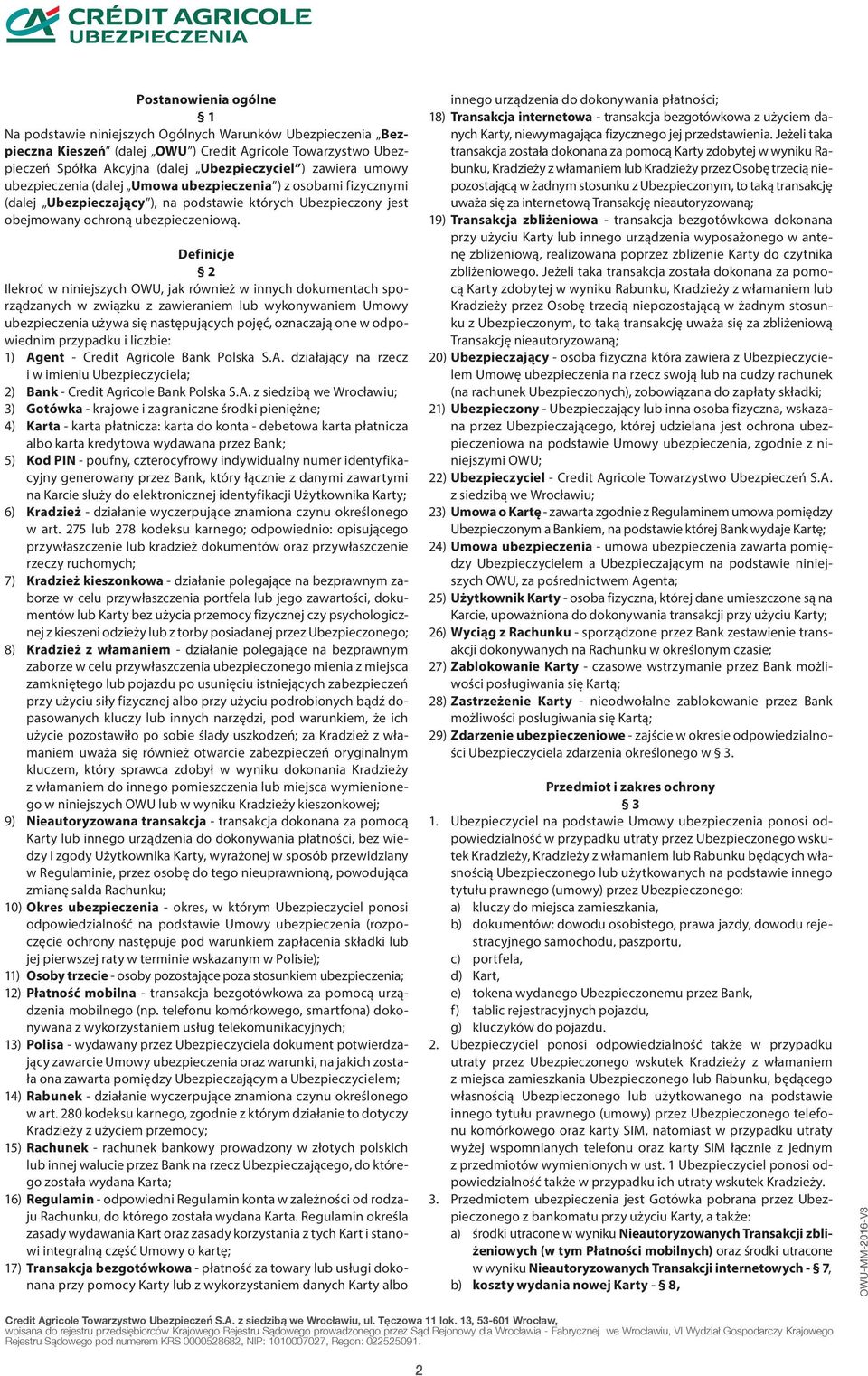 CRÉDIT AGRICOLE
UBEZPIECZENIA

Postanowienia ogólne
§ 1
Na podstawie niniejszych Ogólnych Warunków Ubezpieczenia „Bezpieczna Kieszeń" (dalej „OWU") Credit Agricole Towarzystwo Ubezpieczeń Spółka Akcyjna (dalej „Ubezpieczyciel") zawiera umowy ubezpieczenia (dalej „Umowa ubezpieczenia") z osobami fizycznymi (dalej „Ubezpieczający"), na podstawie których Ubezpieczony jest obejmowany ochroną ubezpieczeniową.

Definicje
§ 2
Ilekroć w niniejszych OWU, jak również w innych dokumentach sporządzanych w związku z zawieraniem lub wykonywaniem Umowy ubezpieczenia używa się następujących pojęć, oznaczają one w odpowiednim przypadku i liczbie:
1) Agent - Credit Agricole Bank Polska S.A. działający na rzecz i w imieniu Ubezpieczyciela;
2) Bank - Credit Agricole Bank Polska S.A. z siedzibą we Wrocławiu;
3) Gotówka - krajowe i zagraniczne środki pieniężne;
4) Karta - karta płatnicza: karta do konta - debetowa karta płatnicza albo karta kredytowa wydawana przez Bank;
5) Kod PIN - poufny, czterocyfrowy indywidualny numer identyfikacyjny generowany przez Bank, który łącznie z danymi zawartymi na Karcie służy do elektronicznej identyfikacji Użytkownika Karty;
6) Kradzież - działanie wyczerpujące znamiona czynu określonego w art. 275 lub 278 kodeksu karnego; odpowiednio: opisującego przywłaszczenie lub kradzież dokumentów oraz przywłaszczenie rzeczy ruchomych;
7) Kradzież kieszonkowa - działanie polegające na bezprawnym zaborze w celu przywłaszczenia portfela lub jego zawartości, dokumentów lub Karty bez użycia przemocy fizycznej czy psychologicznej z kieszeni odzieży lub z torby posiadanej przez Ubezpieczonego;
8) Kradzież z włamaniem - działanie polegające na bezprawnym zaborze w celu przywłaszczenia ubezpieczonego mienia z miejsca zamkniętego lub pojazdu po usunięciu istniejących zabezpieczeń przy użyciu siły fizycznej albo przy użyciu podrobionych bądź dopasowanych kluczy lub innych narzędzi, pod warunkiem, że ich użycie pozostawiło po sobie ślady uszkodzeń; za Kradzież z włamaniem uważa się również otwarcie zabezpieczeń oryginalnym kluczem, który sprawca zdobył w wyniku dokonania Kradzieży z włamaniem do innego pomieszczenia lub miejsca wymienionego w niniejszych OWU lub w wyniku Kradzieży kieszonkowej;
9) Nieautoryzowana transakcja - transakcja dokonana za pomocą Karty lub innego urządzenia do dokonywania płatności, bez wiedzy i zgody Użytkownika Karty, wyrażonej w sposób przewidziany w Regulaminie, przez osobę do tego nieuprawnioną, powodująca zmianę salda Rachunku;
10) Okres ubezpieczenia - okres, w którym Ubezpieczyciel ponosi odpowiedzialność na podstawie Umowy ubezpieczenia (rozpoczęcie ochrony następuje pod warunkiem zapłacenia składki lub jej pierwszej raty w terminie wskazanym w Polisie);
11) Osoby trzecie - osoby pozostające poza stosunkiem ubezpieczenia;
12) Płatność mobilna - transakcja bezgotówkowa za pomocą urządzenia mobilnego (np. telefonu komórkowego, smartfona) dokonywana z wykorzystaniem usług telekomunikacyjnych;
13) Polisa - wydawany przez Ubezpieczyciela dokument potwierdzający zawarcie Umowy ubezpieczenia oraz warunki, na jakich została ona zawarta pomiędzy Ubezpieczającym a Ubezpieczycielem;
14) Rabunek - działanie wyczerpujące znamiona czynu określonego w art. 280 kodeksu karnego, zgodnie z którym działanie to dotyczy Kradzieży z użyciem przemocy;
15) Rachunek - rachunek bankowy prowadzony w złotych polskich lub innej walucie przez Bank na rzecz Ubezpieczającego, do którego została wydana Karta;
16) Regulamin - odpowiedni Regulamin konta w zależności od rodzaju Rachunku, do którego została wydana Karta. Regulamin określa zasady wydawania Kart oraz zasady korzystania z tych Kart i stanowi integralną część Umowy o kartę;
17) Transakcja bezgotówkowa - płatność za towary lub usługi dokonana przy pomocy Karty lub z wykorzystaniem danych Karty albo innego urządzenia do dokonywania płatności;
18) Transakcja internetowa - transakcja bezgotówkowa z użyciem danych Karty, niewymagająca fizycznego jej przedstawienia. Jeżeli taka transakcja została dokonana za pomocą Karty zdobytej w wyniku Rabunku, Kradzieży z włamaniem lub Kradzieży przez Osobę trzecią niepozostającą w żadnym stosunku z Ubezpieczonym, to taką transakcję uważa się za internetową Transakcję nieautoryzowaną;
19) Transakcja zbliżeniowa - transakcja bezgotówkowa dokonana przy użyciu Karty lub innego urządzenia wyposażonego w antenę zbliżeniową, realizowana poprzez zbliżenie Karty do czytnika zbliżeniowego. Jeżeli taka transakcja została dokonana za pomocą Karty zdobytej w wyniku Rabunku, Kradzieży z włamaniem lub Kradzieży przez Osobę trzecią niepozostającą w żadnym stosunku z Ubezpieczonym, to taką transakcję uważa się za zbliżeniową Transakcję nieautoryzowaną;
20) Ubezpieczający - osoba fizyczna która zawiera z Ubezpieczycielem Umowę ubezpieczenia na rzecz swoją lub na cudzy rachunek (na rachunek Ubezpieczonych), zobowiązana do zapłaty składki;
21) Ubezpieczony - Ubezpieczający lub inna osoba fizyczna, wskazana przez Ubezpieczającego, której udzielana jest ochrona ubezpieczeniowa na podstawie Umowy ubezpieczenia, zgodnie z niniejszymi OWU;
22) Ubezpieczyciel - Credit Agricole Towarzystwo Ubezpieczeń S.A. z siedzibą we Wrocławiu;
23) Umowa o Kartę - zawarta zgodnie z Regulaminem umowa pomiędzy Ubezpieczonym a Bankiem, na podstawie której Bank wydaje Kartę;
24) Umowa ubezpieczenia - umowa ubezpieczenia zawarta pomiędzy Ubezpieczycielem a Ubezpieczającym na podstawie niniejszych OWU, za pośrednictwem Agenta;
25) Użytkownik Karty - osoba fizyczna, której dane umieszczone są na Karcie, upoważniona do dokonywania transakcji przy użyciu Karty;
26) Wyciąg z Rachunku - sporządzone przez Bank zestawienie transakcji dokonywanych na Rachunku w określonym czasie;
27) Zablokowanie Karty - czasowe wstrzymanie przez Bank możliwości posługiwania się Kartą;
28) Zastrzeżenie Karty - nieodwołalne zablokowanie przez Bank możliwości posługiwania się Kartą;
29) Zdarzenie ubezpieczeniowe - zajście w okresie odpowiedzialności Ubezpieczyciela zdarzenia określonego w § 3.

Przedmiot i zakres ochrony
§ 3
1. Ubezpieczyciel na podstawie Umowy ubezpieczenia ponosi odpowiedzialność w przypadku utraty przez Ubezpieczonego wskutek Kradzieży, Kradzieży z włamaniem lub Rabunku będących własnością Ubezpieczonego lub użytkowanych na podstawie innego tytułu prawnego (umowy) przez Ubezpieczonego:
a) kluczy do miejsca zamieszkania,
b) dokumentów: dowodu osobistego, prawa jazdy, dowodu rejestracyjnego samochodu, paszportu,
c) portfela,
d) Kart,
e) tokena wydanego Ubezpieczonemu przez Bank,
f) tablic rejestracyjnych pojazdu,
g) kluczyków do pojazdu.
2. Ubezpieczyciel ponosi odpowiedzialność także w przypadku utraty przez Ubezpieczonego wskutek Kradzieży z włamaniem z miejsca zamieszkania Ubezpieczonego lub Rabunku, będącego własnością Ubezpieczonego lub użytkowanego na podstawie innego tytułu prawnego (umowy) przez Ubezpieczonego telefonu komórkowego oraz karty SIM, natomiast w przypadku utraty wyżej wspomnianych telefonu oraz karty SIM łącznie z jednym z przedmiotów wymienionych w ust. 1 Ubezpieczyciel ponosi odpowiedzialność także w przypadku ich utraty wskutek Kradzieży.
3. Przedmiotem ubezpieczenia jest Gotówka pobrana przez Ubezpieczonego z bankomatu przy użyciu Karty, a także:
a) środki utracone w wyniku Nieautoryzowanych Transakcji zbliżeniowych (w tym Płatności mobilnych) oraz środki utracone w wyniku Nieautoryzowanych Transakcji internetowych - § 7,
b) koszty wydania nowej Karty - § 8,

OWU-MM-2016-V3

Credit Agricole Towarzystwo Ubezpieczeń S.A. z siedzibą we Wrocławiu, ul. Tęczowa 11 lok. 13, 53-601 Wrocław,
wpisana do rejestru przedsiębiorców Krajowego Rejestru Sądowego prowadzonego przez Sąd Rejonowy dla Wrocławia - Fabrycznej we Wrocławiu, VI Wydział Gospodarczy Krajowego Rejestru Sądowego pod numerem KRS 0000528682, NIP: 1010007027, Regon: 022525091.

2